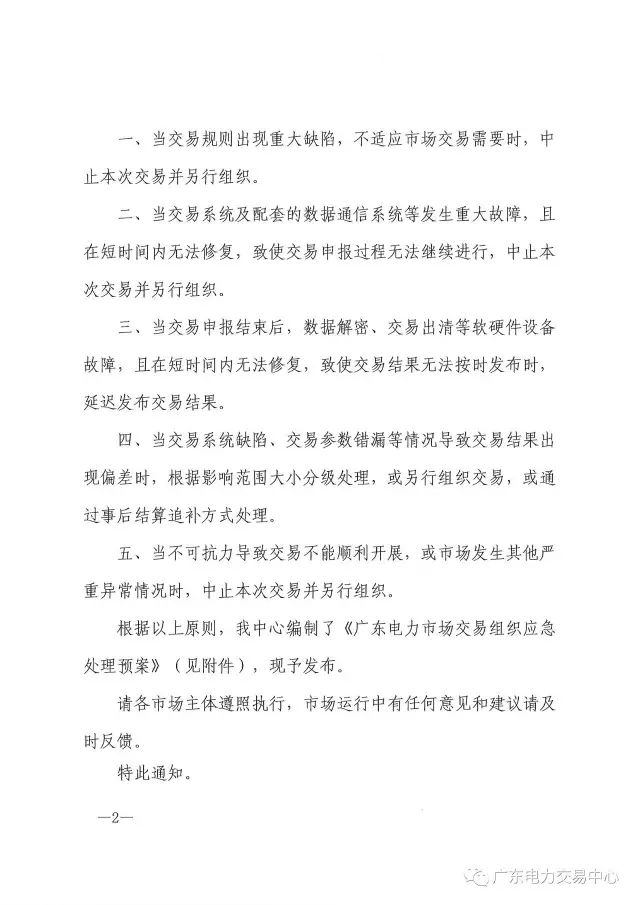 一、当交易规则出现重大缺陷，不适应市场交易需要时，中止本次交易并另行组织。

二、当交易系统及配套的数据通信系统等发生重大故障，且在短时间内无法修复，致使交易申报过程无法继续进行，中止本次交易并另行组织。

三、当交易申报结束后，数据解密、交易出清等软硬件设备故障，且在短时间内无法修复，致使交易结果无法按时发布时，延迟发布交易结果。

四、当交易系统缺陷、交易参数错漏等情况导致交易结果出现偏差时，根据影响范围大小分级处理，或另行组织交易，或通过事后结算追补方式处理。

五、当不可抗力导致交易不能顺利开展，或市场发生其他严重异常情况时，中止本次交易并另行组织。

根据以上原则，我中心编制了《广东电力市场交易组织应急处理预案》（见附件），现予发布。

请各市场主体遵照执行，市场运行中有任何意见和建议请及时反馈。

特此通知。

—2—

广东电力交易中心